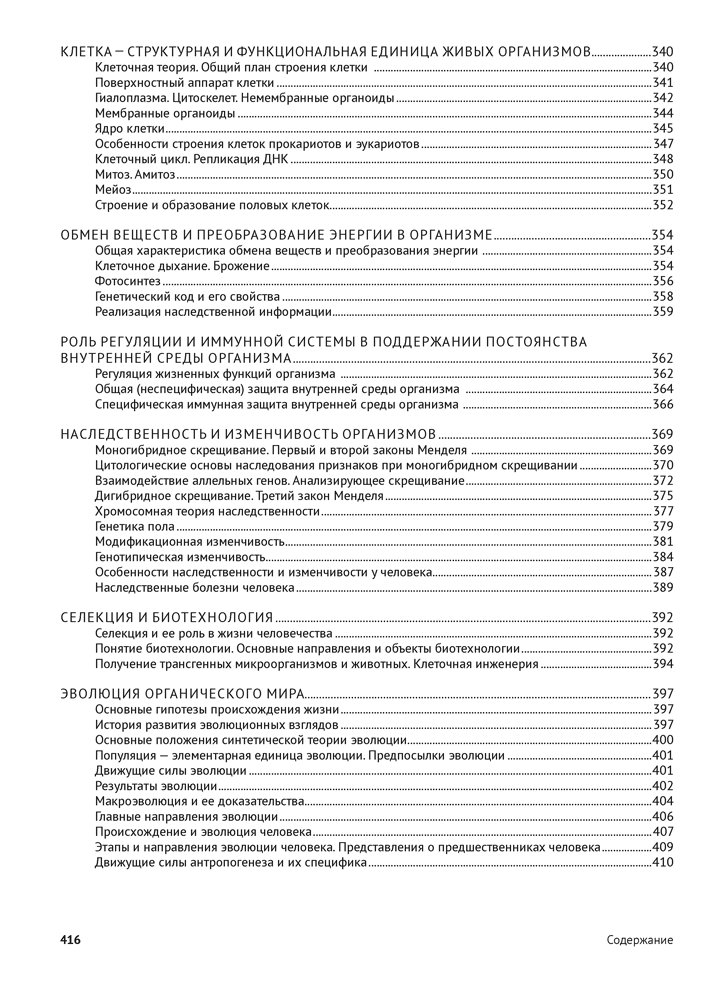 КЛЕТКА — СТРУКТУРНАЯ И ФУНКЦИОНАЛЬНАЯ ЕДИНИЦА ЖИВЫХ ОРГАНИЗМОВ 340
Клеточная теория. Общий план строения клетки 340
Поверхностный аппарат клетки 341
Гиалоплазма. Цитоскелет. Немембранные органоиды 342
Мембранные органоиды 344
Ядро клетки 345
Особенности строения клеток прокариотов и эукариотов 347
Клеточный цикл. Репликация ДНК 348
Митоз. Амитоз 350
Мейоз 351
Строение и образование половых клеток 352

ОБМЕН ВЕЩЕСТВ И ПРЕОБРАЗОВАНИЕ ЭНЕРГИИ В ОРГАНИЗМЕ 354
Общая характеристика обмена веществ и преобразования энергии 354
Клеточное дыхание. Брожение 354
Фотосинтез 356
Генетический код и его свойства 358
Реализация наследственной информации 359

РОЛЬ РЕГУЛЯЦИИ И ИММУННОЙ СИСТЕМЫ В ПОДДЕРЖАНИИ ПОСТОЯНСТВА ВНУТРЕННЕЙ СРЕДЫ ОРГАНИЗМА 362
Регуляция жизненных функций организма 362
Общая (неспецифическая) защита внутренней среды организма 364
Специфическая иммунная защита внутренней среды организма 366

НАСЛЕДСТВЕННОСТЬ И ИЗМЕНЧИВОСТЬ ОРГАНИЗМОВ 369
Моногибридное скрещивание. Первый и второй законы Менделя 369
Цитологические основы наследования признаков при моногибридном скрещивании 370
Взаимодействие аллельных генов. Анализирующее скрещивание 372
Дигибридное скрещивание. Третий закон Менделя 375
Хромосомная теория наследственности 377
Генетика пола 379
Модификационная изменчивость 381
Генотипическая изменчивость 384
Особенности наследственности и изменчивости у человека 387
Наследственные болезни человека 389

СЕЛЕКЦИЯ И БИОТЕХНОЛОГИЯ 392
Селекция и ее роль в жизни человечества 392
Понятие биотехнологии. Основные направления и объекты биотехнологии 392
Получение трансгенных микроорганизмов и животных. Клеточная инженерия 394

ЭВОЛЮЦИЯ ОРГАНИЧЕСКОГО МИРА 397
Основные гипотезы происхождения жизни 397
История развития эволюционных взглядов 397
Основные положения синтетической теории эволюции 400
Популяция — элементарная единица эволюции. Предпосылки эволюции 401
Движущие силы эволюции 401
Результаты эволюции 402
Макроэволюция и ее доказательства 404
Главные направления эволюции 406
Происхождение и эволюция человека 407
Этапы и направления эволюции человека. Представления о предшественниках человека 409
Движущие силы антропогенеза и их специфика 410

416 Содержание